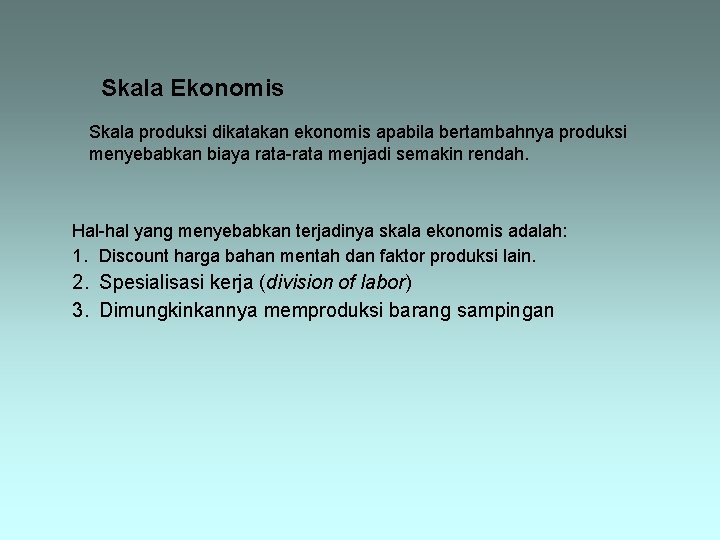 Skala Ekonomis

Skala produksi dikatakan ekonomis apabila bertambahnya produksi menyebabkan biaya rata-rata menjadi semakin rendah.

Hal-hal yang menyebabkan terjadinya skala ekonomis adalah:
1. Discount harga bahan mentah dan faktor produksi lain.
2. Spesialisasi kerja (division of labor)
3. Dimungkinkannya memproduksi barang sampingan